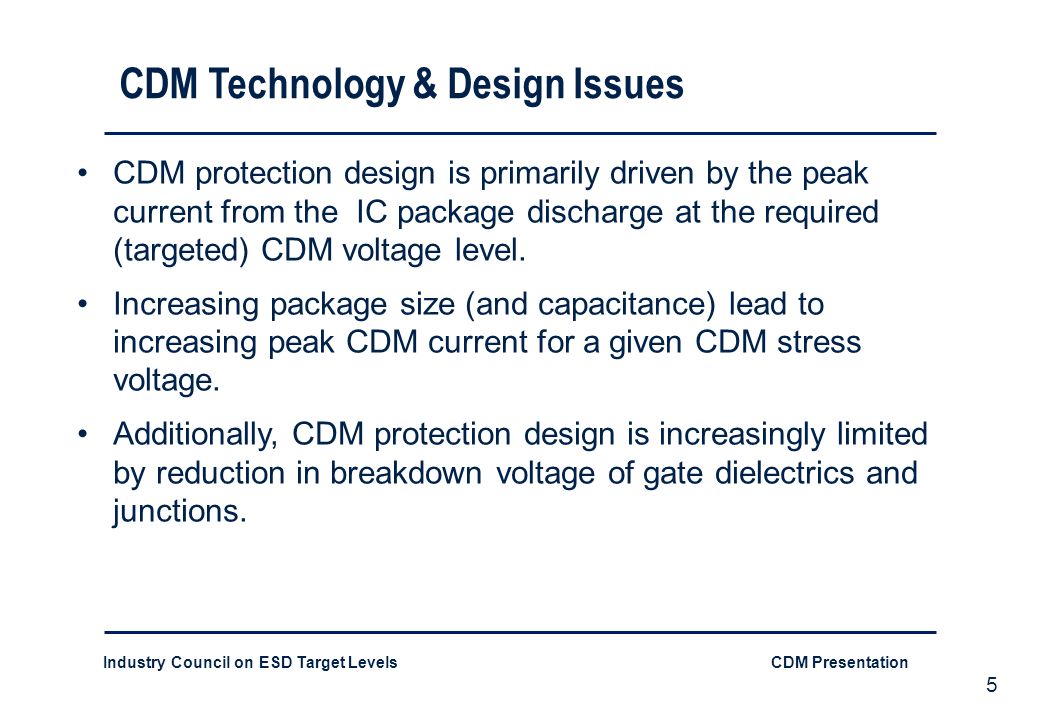 CDM Technology & Design Issues

• CDM protection design is primarily driven by the peak current from the IC package discharge at the required (targeted) CDM voltage level.

• Increasing package size (and capacitance) lead to increasing peak CDM current for a given CDM stress voltage.

• Additionally, CDM protection design is increasingly limited by reduction in breakdown voltage of gate dielectrics and junctions.

Industry Council on ESD Target Levels

CDM Presentation

5